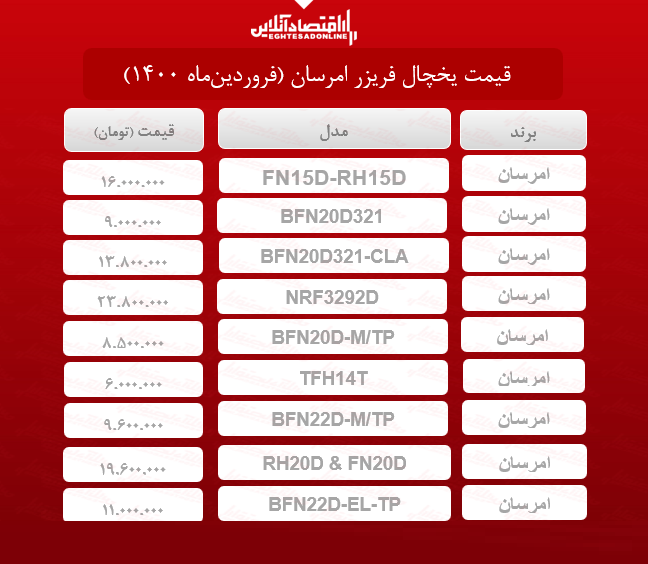 اقتصادآنلاین
EGHTESADONLINE

قیمت یخچال فریزر امرسان (فروردین‌ماه ۱۴۰۰)

| برند | مدل | قیمت (تومان) |
|---|---|---|
| امرسان | FN15D-RH15D | ۱۶.۰۰۰.۰۰۰ |
| امرسان | BFN20D321 | ۹.۰۰۰.۰۰۰ |
| امرسان | BFN20D321-CLA | ۱۳.۸۰۰.۰۰۰ |
| امرسان | NRF3292D | ۲۳.۸۰۰.۰۰۰ |
| امرسان | BFN20D-M/TP | ۸.۵۰۰.۰۰۰ |
| امرسان | TFH14T | ۶.۰۰۰.۰۰۰ |
| امرسان | BFN22D-M/TP | ۹.۶۰۰.۰۰۰ |
| امرسان | RH20D & FN20D | ۱۹.۶۰۰.۰۰۰ |
| امرسان | BFN22D-EL-TP | ۱۱.۰۰۰.۰۰۰ |